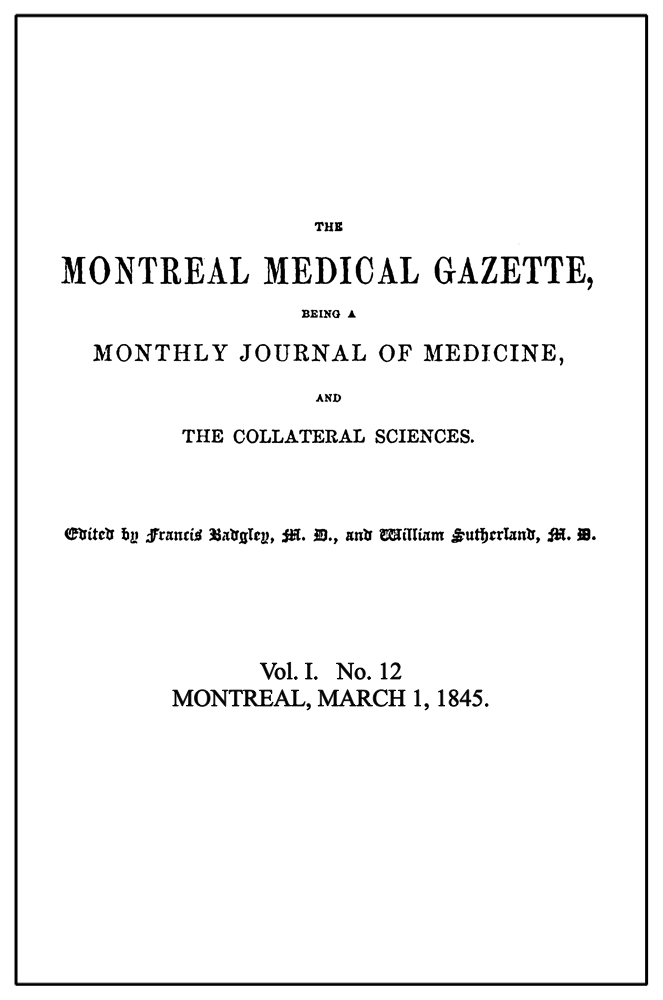 THE

MONTREAL MEDICAL GAZETTE,

BEING A

MONTHLY JOURNAL OF MEDICINE,

AND

THE COLLATERAL SCIENCES.

Edited by Francis Badgley, M. D., and William Sutherland, M. D.

Vol. I. No. 12
MONTREAL, MARCH 1, 1845.